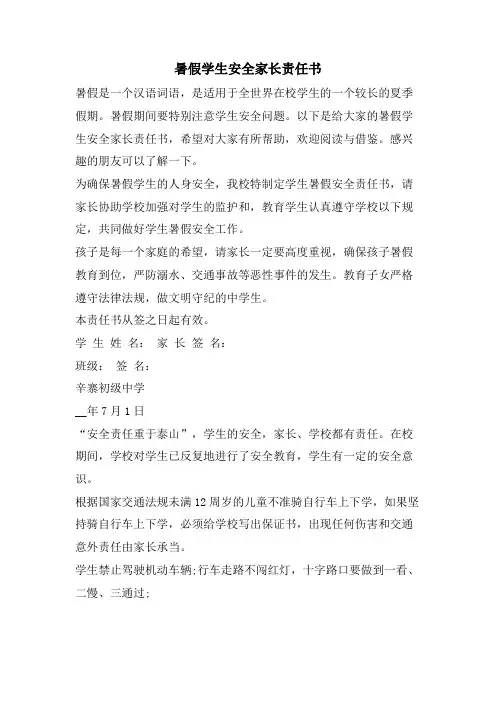 暑假学生安全家长责任书

暑假是一个汉语词语，是适用于全世界在校学生的一个较长的夏季假期。暑假期间要特别注意学生安全问题。以下是给大家的暑假学生安全家长责任书，希望对大家有所帮助，欢迎阅读与借鉴。感兴趣的朋友可以了解一下。

为确保暑假学生的人身安全，我校特制定学生暑假安全责任书，请家长协助学校加强对学生的监护和，教育学生认真遵守学校以下规定，共同做好学生暑假安全工作。

孩子是每一个家庭的希望，请家长一定要高度重视，确保孩子暑假教育到位，严防溺水、交通事故等恶性事件的发生。教育子女严格遵守法律法规，做文明守纪的中学生。

本责任书从签之日起有效。

学 生 姓 名： 家 长 签 名：

班级： 签 名：

辛寨初级中学

__年 7 月 1 日

“安全责任重于泰山”，学生的安全，家长、学校都有责任。在校期间，学校对学生已反复地进行了安全教育，学生有一定的安全意识。

根据国家交通法规未满 12 周岁的儿童不准骑自行车上下学，如果坚持骑自行车上下学，必须给学校写出保证书，出现任何伤害和交通意外责任由家长承当。

学生禁止驾驶机动车辆;行车走路不闯红灯，十字路口要做到一看、二慢、三通过;